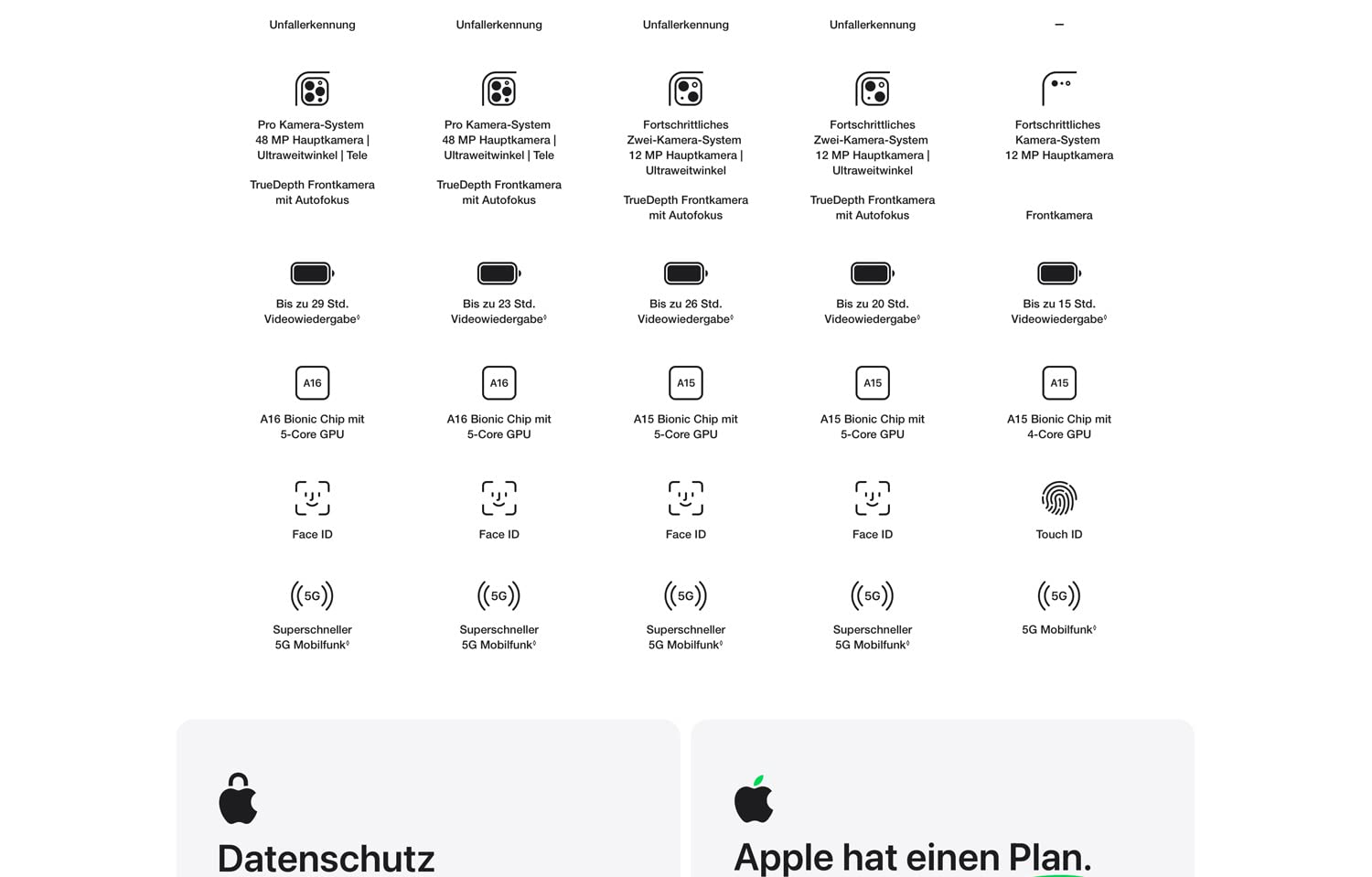 Unfallerkennung

Pro Kamera-System
48 MP Hauptkamera | Ultraweitwinkel | Tele

TrueDepth Frontkamera mit Autofokus

Bis zu 29 Std. Videowiedergabe◊

A16

A16 Bionic Chip mit 5-Core GPU

Face ID

5G

Superschneller 5G Mobilfunk◊

Unfallerkennung

Pro Kamera-System
48 MP Hauptkamera | Ultraweitwinkel | Tele

TrueDepth Frontkamera mit Autofokus

Bis zu 23 Std. Videowiedergabe◊

A16

A16 Bionic Chip mit 5-Core GPU

Face ID

5G

Superschneller 5G Mobilfunk◊

Unfallerkennung

Fortschrittliches Zwei-Kamera-System
12 MP Hauptkamera | Ultraweitwinkel

TrueDepth Frontkamera mit Autofokus

Bis zu 26 Std. Videowiedergabe◊

A15

A15 Bionic Chip mit 5-Core GPU

Face ID

5G

Superschneller 5G Mobilfunk◊

Unfallerkennung

Fortschrittliches Zwei-Kamera-System
12 MP Hauptkamera | Ultraweitwinkel

TrueDepth Frontkamera mit Autofokus

Bis zu 20 Std. Videowiedergabe◊

A15

A15 Bionic Chip mit 5-Core GPU

Face ID

5G

Superschneller 5G Mobilfunk◊

–

Fortschrittliches Kamera-System
12 MP Hauptkamera

Frontkamera

Bis zu 15 Std. Videowiedergabe◊

A15

A15 Bionic Chip mit 4-Core GPU

Touch ID

5G

5G Mobilfunk◊

Datenschutz

Apple hat einen Plan.